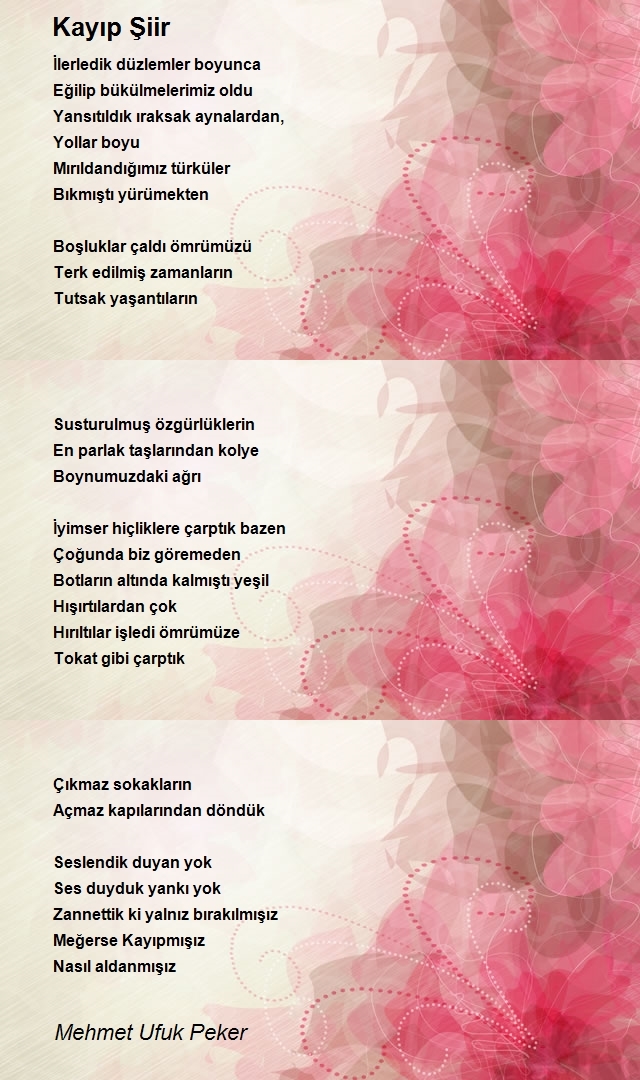 Kayıp Şiir

İlerledik düzlemler boyunca
Eğilip bükülmelerimiz oldu
Yansıtıldık ıraksak aynalardan,
Yollar boyu
Mırıldandığımız türküler
Bıkmıştı yürümekten

Boşluklar çaldı ömrümüzü
Terk edilmiş zamanların
Tutsak yaşantıların

Susturulmuş özgürlüklerin
En parlak taşlarından kolye
Boynumuzdaki ağrı

İyimser hiçliklere çarptık bazen
Çoğunda biz göremeden
Botların altında kalmıştı yeşil
Hışırtılardan çok
Hırıltılar işledi ömrümüze
Tokat gibi çarptık

Çıkmaz sokakların
Açmaz kapılarından döndük

Seslendik duyan yok
Ses duyduk yankı yok
Zannettik ki yalnız bırakılmışız
Meğerse Kayıpmışız
Nasıl aldanmışız

Mehmet Ufuk Peker